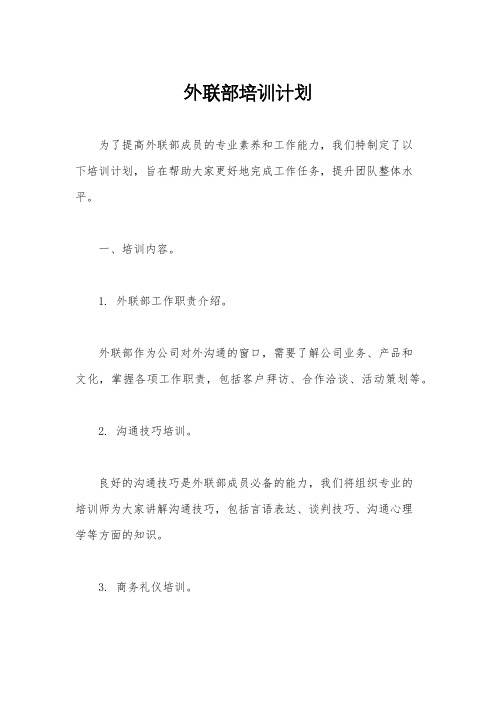 外联部培训计划

为了提高外联部成员的专业素养和工作能力，我们特制定了以下培训计划，旨在帮助大家更好地完成工作任务，提升团队整体水平。

一、培训内容。

1. 外联部工作职责介绍。

外联部作为公司对外沟通的窗口，需要了解公司业务、产品和文化，掌握各项工作职责，包括客户拜访、合作洽谈、活动策划等。

2. 沟通技巧培训。

良好的沟通技巧是外联部成员必备的能力，我们将组织专业的培训师为大家讲解沟通技巧，包括言语表达、谈判技巧、沟通心理学等方面的知识。

3. 商务礼仪培训。